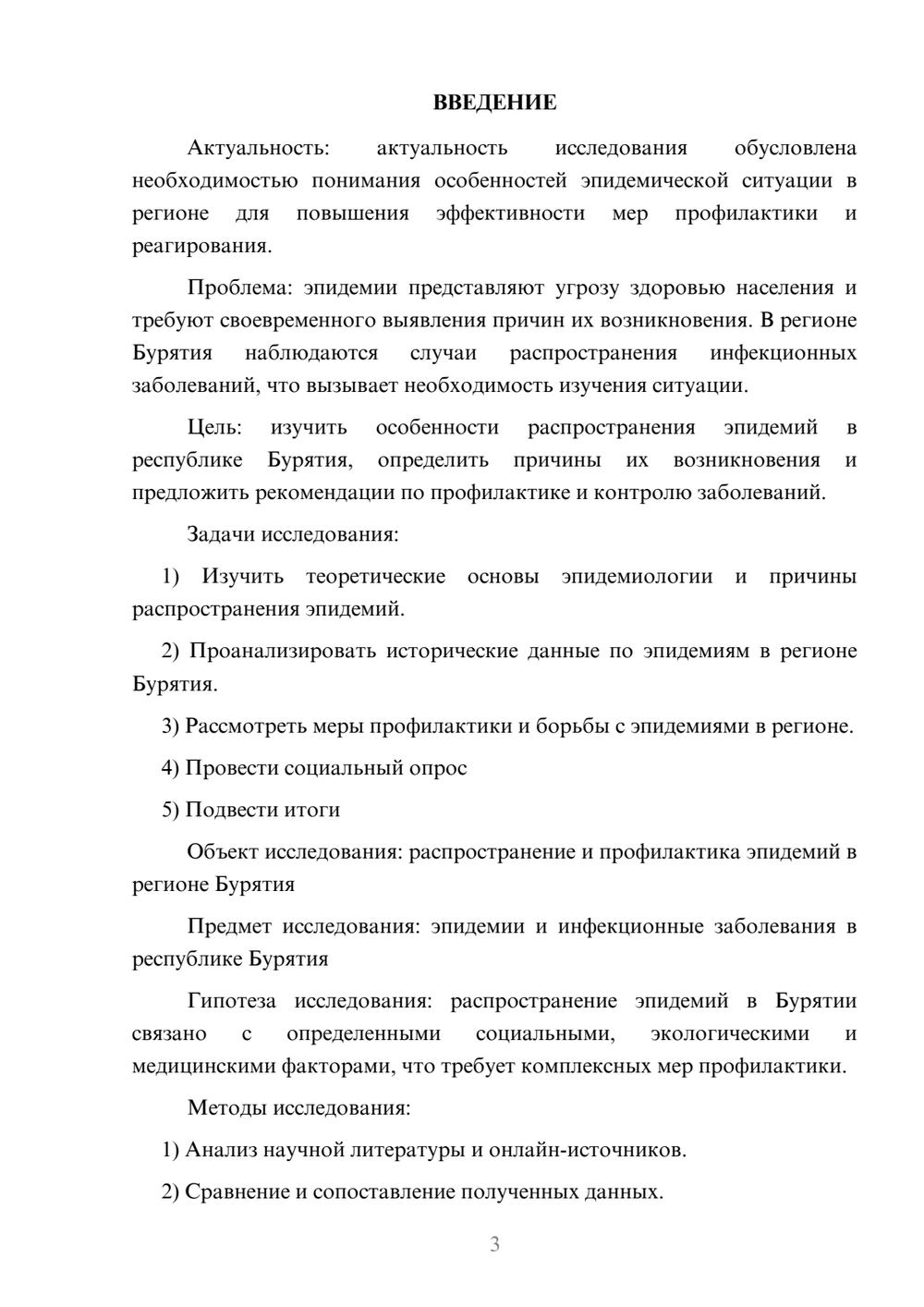 ВВЕДЕНИЕ

Актуальность: актуальность исследования обусловлена необходимостью понимания особенностей эпидемической ситуации в регионе для повышения эффективности мер профилактики и реагирования.

Проблема: эпидемии представляют угрозу здоровью населения и требуют своевременного выявления причин их возникновения. В регионе Бурятия наблюдаются случаи распространения инфекционных заболеваний, что вызывает необходимость изучения ситуации.

Цель: изучить особенности распространения эпидемий в республике Бурятия, определить причины их возникновения и предложить рекомендации по профилактике и контролю заболеваний.

Задачи исследования:

1) Изучить теоретические основы эпидемиологии и причины распространения эпидемий.

2) Проанализировать исторические данные по эпидемиям в регионе Бурятия.

3) Рассмотреть меры профилактики и борьбы с эпидемиями в регионе.

4) Провести социальный опрос

5) Подвести итоги

Объект исследования: распространение и профилактика эпидемий в регионе Бурятия

Предмет исследования: эпидемии и инфекционные заболевания в республике Бурятия

Гипотеза исследования: распространение эпидемий в Бурятии связано с определенными социальными, экологическими и медицинскими факторами, что требует комплексных мер профилактики.

Методы исследования:

1) Анализ научной литературы и онлайн-источников.

2) Сравнение и сопоставление полученных данных.

3